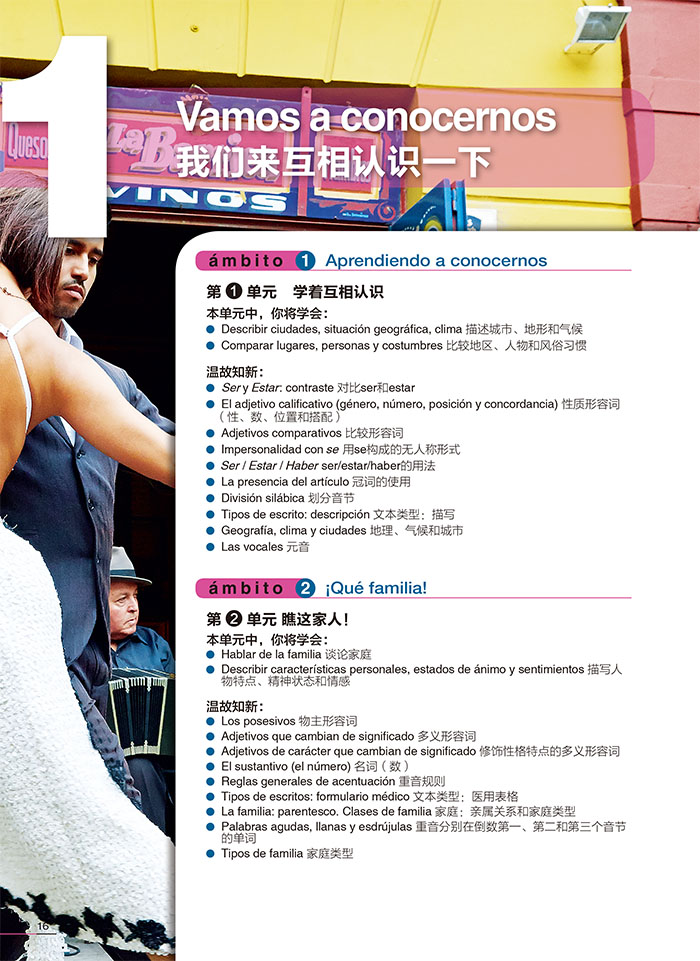 1

Vamos a conocernos
我们来互相认识一下

ámbito 1 Aprendiendo a conocernos

第1单元 学着互相认识

本单元中，你将学会：
• Describir ciudades, situación geográfica, clima 描述城市、地形和气候
• Comparar lugares, personas y costumbres 比较地区、人物和风俗习惯

温故知新：
• Ser y Estar: contraste 对比ser和estar
• El adjetivo calificativo (género, número, posición y concordancia) 性质形容词（性、数、位置和搭配）
• Adjetivos comparativos 比较形容词
• Impersonalidad con se 用se构成的无人称形式
• Ser / Estar / Haber ser/estar/haber的用法
• La presencia del artículo 冠词的使用
• División silábica 划分音节
• Tipos de escrito: descripción 文本类型：描写
• Geografía, clima y ciudades 地理、气候和城市
• Las vocales 元音

ámbito 2 ¡Qué familia!

第2单元 瞧这家人！

本单元中，你将学会：
• Hablar de la familia 谈论家庭
• Describir características personales, estados de ánimo y sentimientos 描写人物特点、精神状态和情感

温故知新：
• Los posesivos 物主形容词
• Adjetivos que cambian de significado 多义形容词
• Adjetivos de carácter que cambian de significado 修饰性格特点的多义形容词
• El sustantivo (el número) 名词（数）
• Reglas generales de acentuación 重音规则
• Tipos de escritos: formulario médico 文本类型：医用表格
• La familia: parentesco. Clases de familia 家庭：亲属关系和家庭类型
• Palabras agudas, llanas y esdrújulas 重音分别在倒数第一、第二和第三个音节的单词
• Tipos de familia 家庭类型

16